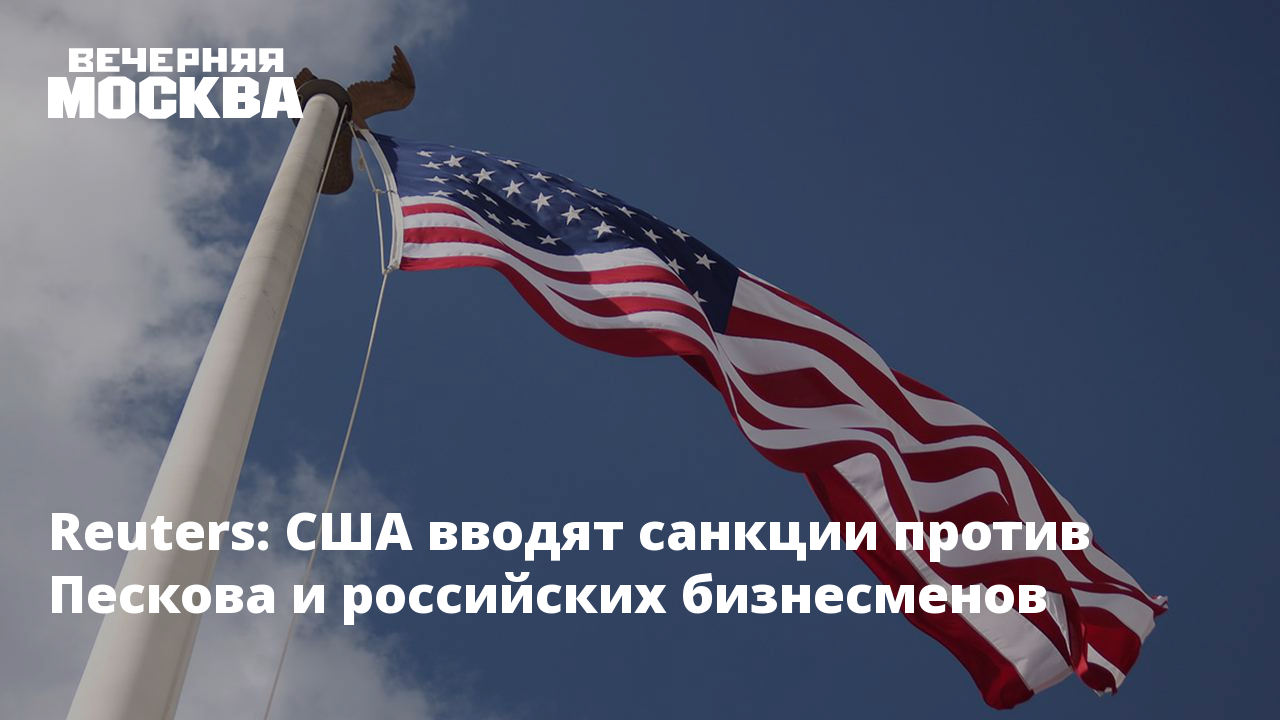 ВЕЧЕРНЯЯ МОСКВА

Reuters: США вводят санкции против Пескова и российских бизнесменов